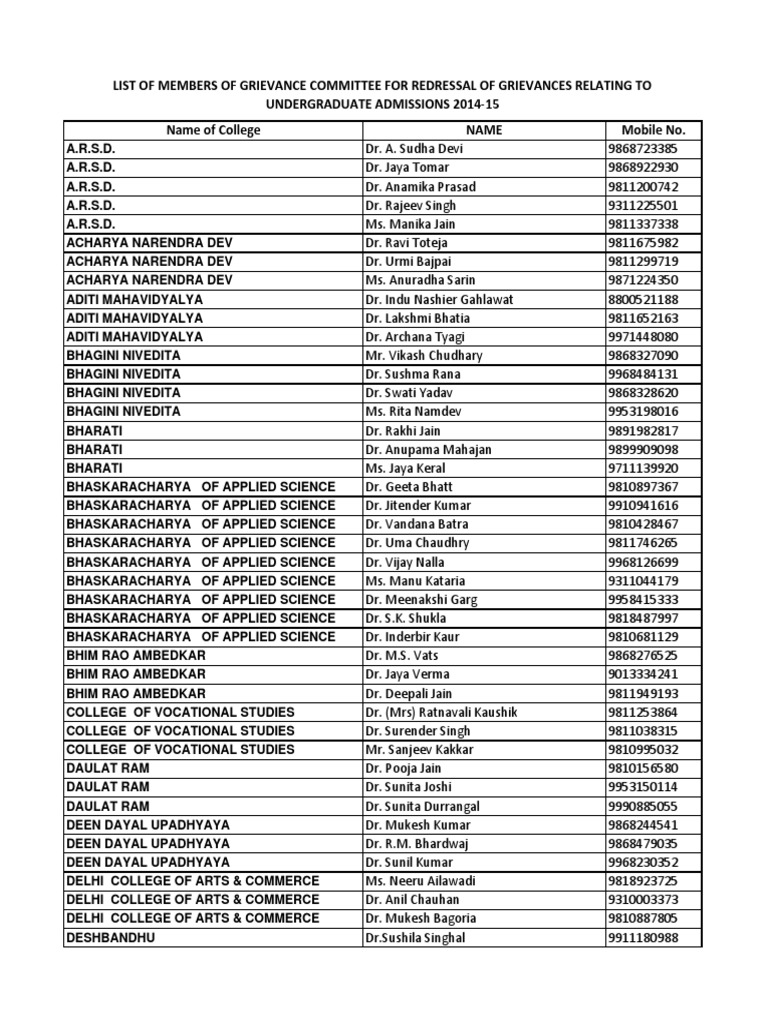 LIST OF MEMBERS OF GRIEVANCE COMMITTEE FOR REDRESSAL OF GRIEVANCES RELATING TO UNDERGRADUATE ADMISSIONS 2014-15

| Name of College | NAME | Mobile No. |
|---|---|---|
| A.R.S.D. | Dr. A. Sudha Devi | 9868723385 |
| A.R.S.D. | Dr. Jaya Tomar | 9868922930 |
| A.R.S.D. | Dr. Anamika Prasad | 9811200742 |
| A.R.S.D. | Dr. Rajeev Singh | 9311225501 |
| A.R.S.D. | Ms. Manika Jain | 9811337338 |
| ACHARYA NARENDRA DEV | Dr. Ravi Toteja | 9811675982 |
| ACHARYA NARENDRA DEV | Dr. Urmi Bajpai | 9811299719 |
| ACHARYA NARENDRA DEV | Ms. Anuradha Sarin | 9871224350 |
| ADITI MAHAVIDYALYA | Dr. Indu Nashier Gahlawat | 8800521188 |
| ADITI MAHAVIDYALYA | Dr. Lakshmi Bhatia | 9811652163 |
| ADITI MAHAVIDYALYA | Dr. Archana Tyagi | 9971448080 |
| BHAGINI NIVEDITA | Mr. Vikash Chudhary | 9868327090 |
| BHAGINI NIVEDITA | Dr. Sushma Rana | 9968484131 |
| BHAGINI NIVEDITA | Dr. Swati Yadav | 9868328620 |
| BHAGINI NIVEDITA | Ms. Rita Namdev | 9953198016 |
| BHARATI | Dr. Rakhi Jain | 9891982817 |
| BHARATI | Dr. Anupama Mahajan | 9899909098 |
| BHARATI | Ms. Jaya Keral | 9711139920 |
| BHASKARACHARYA OF APPLIED SCIENCE | Dr. Geeta Bhatt | 9810897367 |
| BHASKARACHARYA OF APPLIED SCIENCE | Dr. Jitender Kumar | 9910941616 |
| BHASKARACHARYA OF APPLIED SCIENCE | Dr. Vandana Batra | 9810428467 |
| BHASKARACHARYA OF APPLIED SCIENCE | Dr. Uma Chaudhry | 9811746265 |
| BHASKARACHARYA OF APPLIED SCIENCE | Dr. Vijay Nalla | 9968126699 |
| BHASKARACHARYA OF APPLIED SCIENCE | Ms. Manu Kataria | 9311044179 |
| BHASKARACHARYA OF APPLIED SCIENCE | Dr. Meenakshi Garg | 9958415333 |
| BHASKARACHARYA OF APPLIED SCIENCE | Dr. S.K. Shukla | 9818487997 |
| BHASKARACHARYA OF APPLIED SCIENCE | Dr. Inderbir Kaur | 9810681129 |
| BHIM RAO AMBEDKAR | Dr. M.S. Vats | 9868276525 |
| BHIM RAO AMBEDKAR | Dr. Jaya Verma | 9013334241 |
| BHIM RAO AMBEDKAR | Dr. Deepali Jain | 9811949193 |
| COLLEGE OF VOCATIONAL STUDIES | Dr. (Mrs) Ratnavali Kaushik | 9811253864 |
| COLLEGE OF VOCATIONAL STUDIES | Dr. Surender Singh | 9811038315 |
| COLLEGE OF VOCATIONAL STUDIES | Mr. Sanjeev Kakkar | 9810995032 |
| DAULAT RAM | Dr. Pooja Jain | 9810156580 |
| DAULAT RAM | Dr. Sunita Joshi | 9953150114 |
| DAULAT RAM | Dr. Sunita Durrangal | 9990885055 |
| DEEN DAYAL UPADHYAYA | Dr. Mukesh Kumar | 9868244541 |
| DEEN DAYAL UPADHYAYA | Dr. R.M. Bhardwaj | 9868479035 |
| DEEN DAYAL UPADHYAYA | Dr. Sunil Kumar | 9968230352 |
| DELHI COLLEGE OF ARTS & COMMERCE | Ms. Neeru Ailawadi | 9818923725 |
| DELHI COLLEGE OF ARTS & COMMERCE | Dr. Anil Chauhan | 9310003373 |
| DELHI COLLEGE OF ARTS & COMMERCE | Dr. Mukesh Bagoria | 9810887805 |
| DESHBANDHU | Dr.Sushila Singhal | 9911180988 |